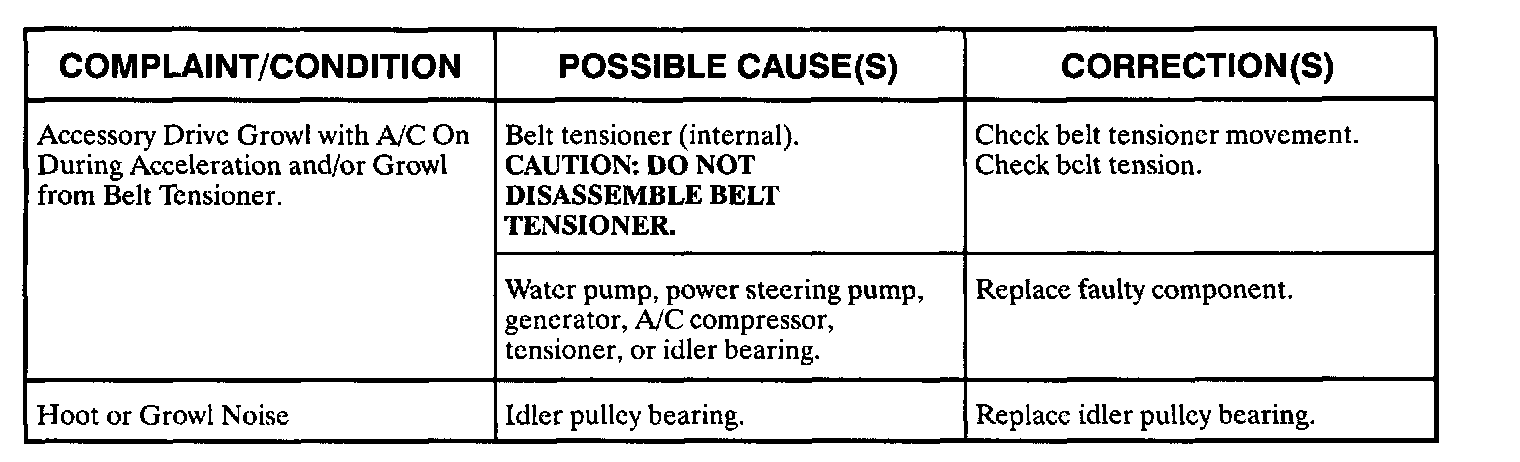 | COMPLAINT/CONDITION | POSSIBLE CAUSE(S) | CORRECTION(S) |
|---|---|---|
| Accessory Drive Growl with A/C On During Acceleration and/or Growl from Belt Tensioner. | Belt tensioner (internal). CAUTION: DO NOT DISASSEMBLE BELT TENSIONER. | Check belt tensioner movement. Check belt tension. |
| | Water pump, power steering pump, generator, A/C compressor, tensioner, or idler bearing. | Replace faulty component. |
| Hoot or Growl Noise | Idler pulley bearing. | Replace idler pulley bearing. |